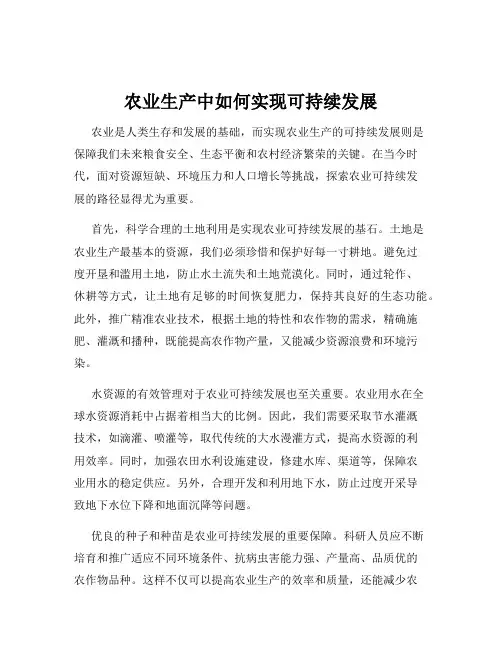 农业生产中如何实现可持续发展

农业是人类生存和发展的基础，而实现农业生产的可持续发展则是保障我们未来粮食安全、生态平衡和农村经济繁荣的关键。在当今时代，面对资源短缺、环境压力和人口增长等挑战，探索农业可持续发展的路径显得尤为重要。

首先，科学合理的土地利用是实现农业可持续发展的基石。土地是农业生产最基本的资源，我们必须珍惜和保护好每一寸耕地。避免过度开垦和滥用土地，防止水土流失和土地荒漠化。同时，通过轮作、休耕等方式，让土地有足够的时间恢复肥力，保持其良好的生态功能。此外，推广精准农业技术，根据土地的特性和农作物的需求，精确施肥、灌溉和播种，既能提高农作物产量，又能减少资源浪费和环境污染。

水资源的有效管理对于农业可持续发展也至关重要。农业用水在全球水资源消耗中占据着相当大的比例。因此，我们需要采取节水灌溉技术，如滴灌、喷灌等，取代传统的大水漫灌方式，提高水资源的利用效率。同时，加强农田水利设施建设，修建水库、渠道等，保障农业用水的稳定供应。另外，合理开发和利用地下水，防止过度开采导致地下水位下降和地面沉降等问题。

优良的种子和种苗是农业可持续发展的重要保障。科研人员应不断培育和推广适应不同环境条件、抗病虫害能力强、产量高、品质优的农作物品种。这样不仅可以提高农业生产的效率和质量，还能减少农